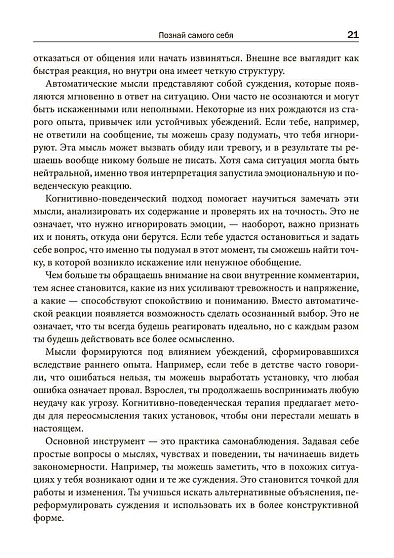 Познай самого себя 21

отказаться от общения или начать извиняться. Внешне все выглядит как быстрая реакция, но внутри она имеет четкую структуру.

Автоматические мысли представляют собой суждения, которые появляются мгновенно в ответ на ситуацию. Они часто не осознаются и могут быть искаженными или неполными. Некоторые из них рождаются из старого опыта, привычек или устойчивых убеждений. Если тебе, например, не ответили на сообщение, ты можешь сразу подумать, что тебя игнорируют. Эта мысль может вызвать обиду или тревогу, и в результате ты решаешь вообще никому больше не писать. Хотя сама ситуация могла быть нейтральной, именно твоя интерпретация запустила эмоциональную и поведенческую реакцию.

Когнитивно-поведенческий подход помогает научиться замечать эти мысли, анализировать их содержание и проверять их на точность. Это не означает, что нужно игнорировать эмоции, — наоборот, важно признать их и понять, откуда они берутся. Если тебе удастся остановиться и задать себе вопрос, что именно ты подумал в этот момент, ты сможешь найти точку, в которой возникло искажение или ненужное обобщение.

Чем больше ты обращаешь внимание на свои внутренние комментарии, тем яснее становится, какие из них усиливают тревожность и напряжение, а какие — способствуют спокойствию и пониманию. Вместо автоматической реакции появляется возможность сделать осознанный выбор. Это не означает, что ты всегда будешь реагировать идеально, но с каждым разом ты будешь действовать все более осмысленно.

Мысли формируются под влиянием убеждений, сформировавшихся вследствие раннего опыта. Например, если тебе в детстве часто говорили, что ошибаться нельзя, ты можешь выработать установку, что любая ошибка означает провал. Взрослея, ты продолжаешь воспринимать любую неудачу как угрозу. Когнитивно-поведенческая терапия предлагает методы для переосмысления таких установок, чтобы они перестали мешать в настоящем.

Основной инструмент — это практика самонаблюдения. Задавая себе простые вопросы о мыслях, чувствах и поведении, ты начинаешь видеть закономерности. Например, ты можешь заметить, что в похожих ситуациях у тебя возникают одни и те же суждения. Это становится точкой для работы и изменения. Ты учишься искать альтернативные объяснения, переформулировать суждения и использовать их в более конструктивной форме.